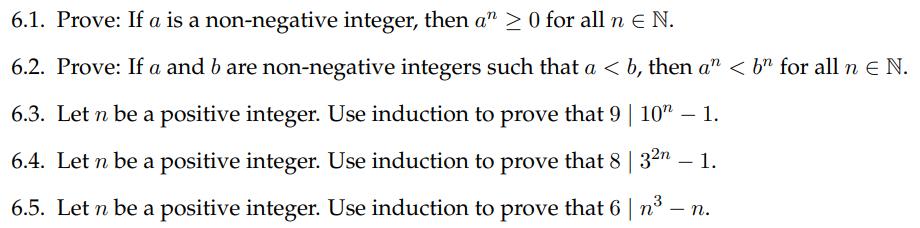 6.1. Prove: If $a$ is a non-negative integer, then $a^n \geq 0$ for all $n \in \mathbb{N}$.

6.2. Prove: If $a$ and $b$ are non-negative integers such that $a < b$, then $a^n < b^n$ for all $n \in \mathbb{N}$.

6.3. Let $n$ be a positive integer. Use induction to prove that $9 \mid 10^n - 1$.

6.4. Let $n$ be a positive integer. Use induction to prove that $8 \mid 3^{2n} - 1$.

6.5. Let $n$ be a positive integer. Use induction to prove that $6 \mid n^3 - n$.